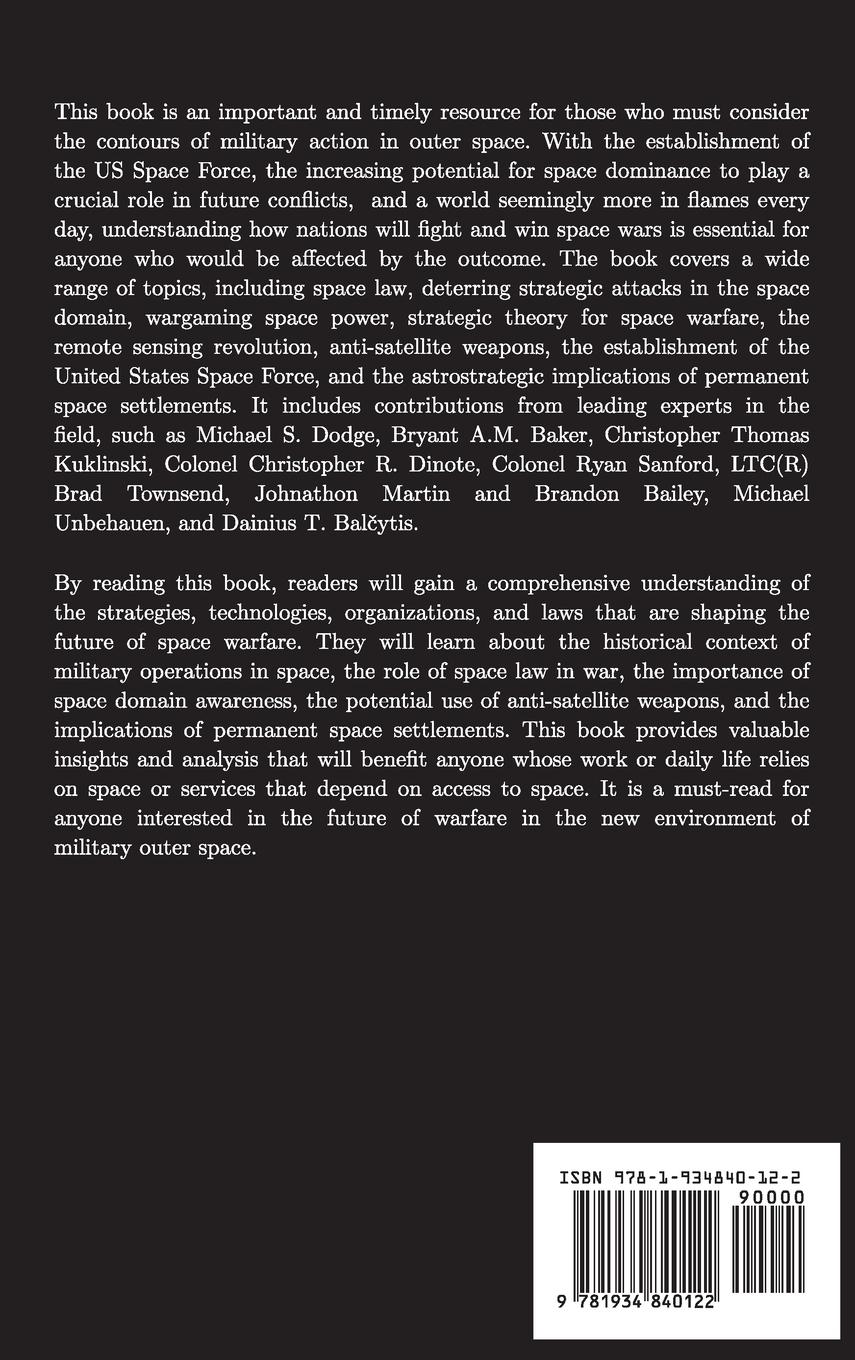 This book is an important and timely resource for those who must consider the contours of military action in outer space. With the establishment of the US Space Force, the increasing potential for space dominance to play a crucial role in future conflicts, and a world seemingly more in flames every day, understanding how nations will fight and win space wars is essential for anyone who would be affected by the outcome. The book covers a wide range of topics, including space law, deterring strategic attacks in the space domain, wargaming space power, strategic theory for space warfare, the remote sensing revolution, anti-satellite weapons, the establishment of the United States Space Force, and the astrostrategic implications of permanent space settlements. It includes contributions from leading experts in the field, such as Michael S. Dodge, Bryant A.M. Baker, Christopher Thomas Kuklinski, Colonel Christopher R. Dinote, Colonel Ryan Sanford, LTC(R) Brad Townsend, Johnathon Martin and Brandon Bailey, Michael Unbehauen, and Dainius T. Balčytis.

By reading this book, readers will gain a comprehensive understanding of the strategies, technologies, organizations, and laws that are shaping the future of space warfare. They will learn about the historical context of military operations in space, the role of space law in war, the importance of space domain awareness, the potential use of anti-satellite weapons, and the implications of permanent space settlements. This book provides valuable insights and analysis that will benefit anyone whose work or daily life relies on space or services that depend on access to space. It is a must-read for anyone interested in the future of warfare in the new environment of military outer space.

ISBN 978-1-934840-12-2
90000
9 781934 840122